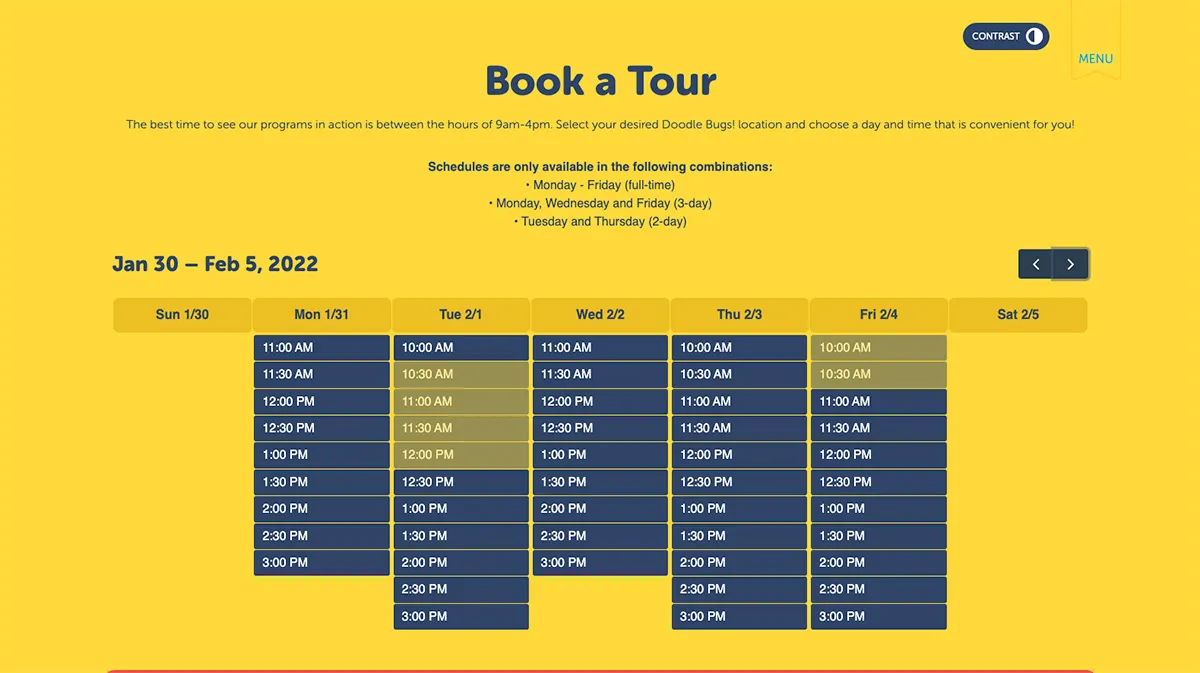 CONTRAST

MENU

Book a Tour

The best time to see our programs in action is between the hours of 9am-4pm. Select your desired Doodle Bugs! location and choose a day and time that is convenient for you!

Schedules are only available in the following combinations:
• Monday - Friday (full-time)
• Monday, Wednesday and Friday (3-day)
• Tuesday and Thursday (2-day)

Jan 30 – Feb 5, 2022

| Sun 1/30 | Mon 1/31 | Tue 2/1 | Wed 2/2 | Thu 2/3 | Fri 2/4 | Sat 2/5 |
|---|---|---|---|---|---|---|
| | 11:00 AM | 10:00 AM | 11:00 AM | 10:00 AM | 10:00 AM | |
| | 11:30 AM | 10:30 AM | 11:30 AM | 10:30 AM | 10:30 AM | |
| | 12:00 PM | 11:00 AM | 12:00 PM | 11:00 AM | 11:00 AM | |
| | 12:30 PM | 11:30 AM | 12:30 PM | 11:30 AM | 11:30 AM | |
| | 1:00 PM | 12:00 PM | 1:00 PM | 12:00 PM | 12:00 PM | |
| | 1:30 PM | 12:30 PM | 1:30 PM | 12:30 PM | 12:30 PM | |
| | 2:00 PM | 1:00 PM | 2:00 PM | 1:00 PM | 1:00 PM | |
| | 2:30 PM | 1:30 PM | 2:30 PM | 1:30 PM | 1:30 PM | |
| | 3:00 PM | 2:00 PM | 3:00 PM | 2:00 PM | 2:00 PM | |
| | | 2:30 PM | | 2:30 PM | 2:30 PM | |
| | | 3:00 PM | | 3:00 PM | 3:00 PM | |